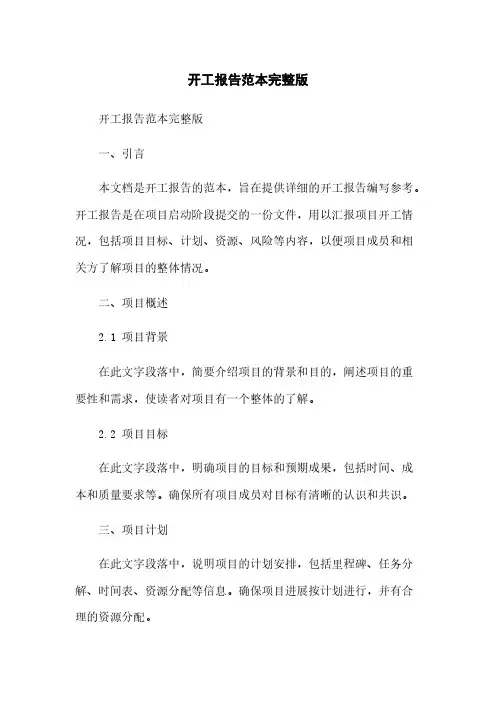 开工报告范本完整版

开工报告范本完整版

一、引言

本文档是开工报告的范本，旨在提供详细的开工报告编写参考。开工报告是在项目启动阶段提交的一份文件，用以汇报项目开工情况，包括项目目标、计划、资源、风险等内容，以便项目成员和相关方了解项目的整体情况。

二、项目概述

2.1 项目背景

在此文字段落中，简要介绍项目的背景和目的，阐述项目的重要性和需求，使读者对项目有一个整体的了解。

2.2 项目目标

在此文字段落中，明确项目的目标和预期成果，包括时间、成本和质量要求等。确保所有项目成员对目标有清晰的认识和共识。

三、项目计划

在此文字段落中，说明项目的计划安排，包括里程碑、任务分解、时间表、资源分配等信息。确保项目进展按计划进行，并有合理的资源分配。